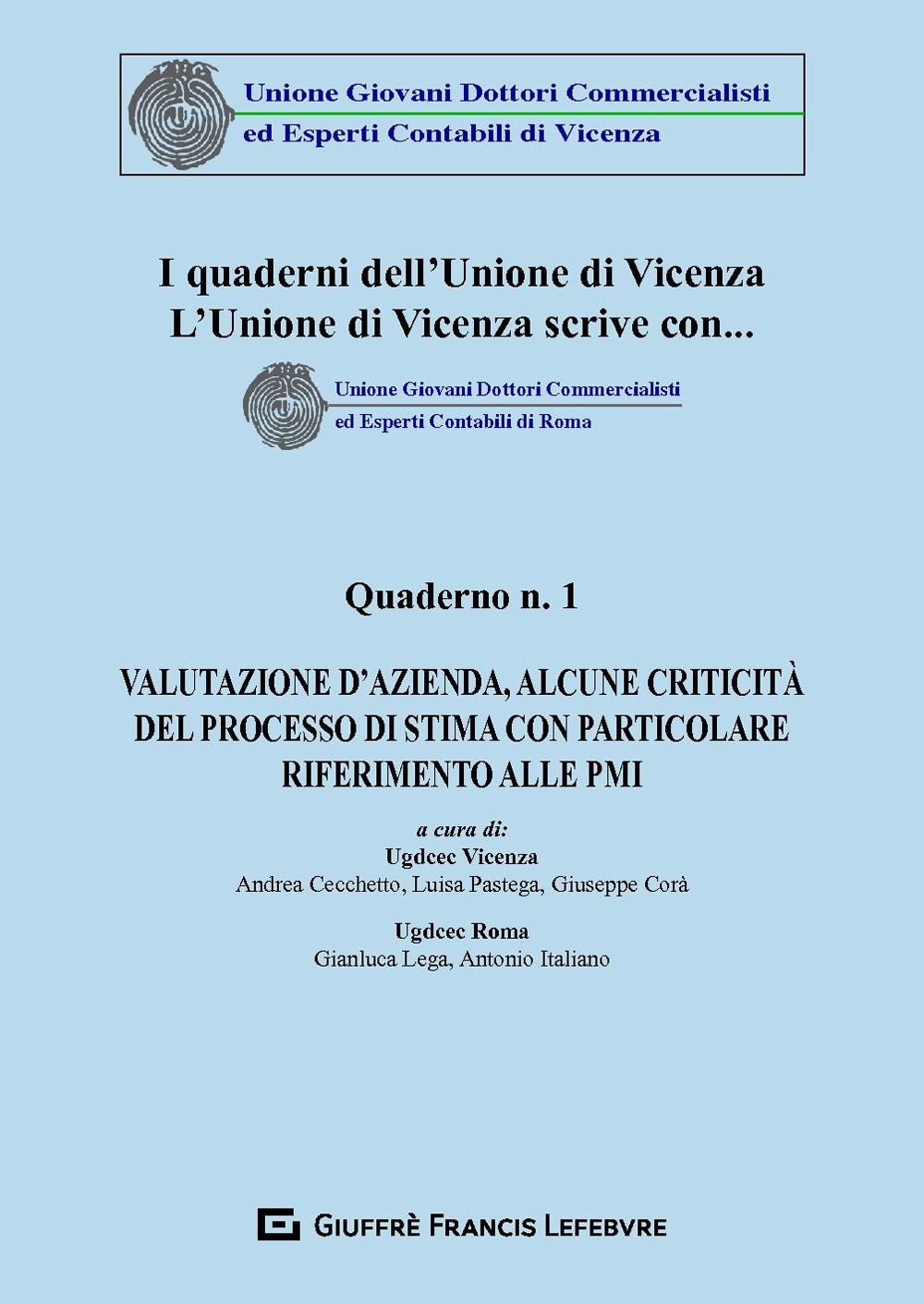 Unione Giovani Dottori Commercialisti
ed Esperti Contabili di Vicenza

I quaderni dell'Unione di Vicenza
L'Unione di Vicenza scrive con...

Unione Giovani Dottori Commercialisti
ed Esperti Contabili di Roma

Quaderno n. 1

VALUTAZIONE D'AZIENDA, ALCUNE CRITICITÀ DEL PROCESSO DI STIMA CON PARTICOLARE RIFERIMENTO ALLE PMI

a cura di:
Ugdcec Vicenza
Andrea Cecchetto, Luisa Pastega, Giuseppe Corà

Ugdcec Roma
Gianluca Lega, Antonio Italiano

GIUFFRÈ FRANCIS LEFEBVRE